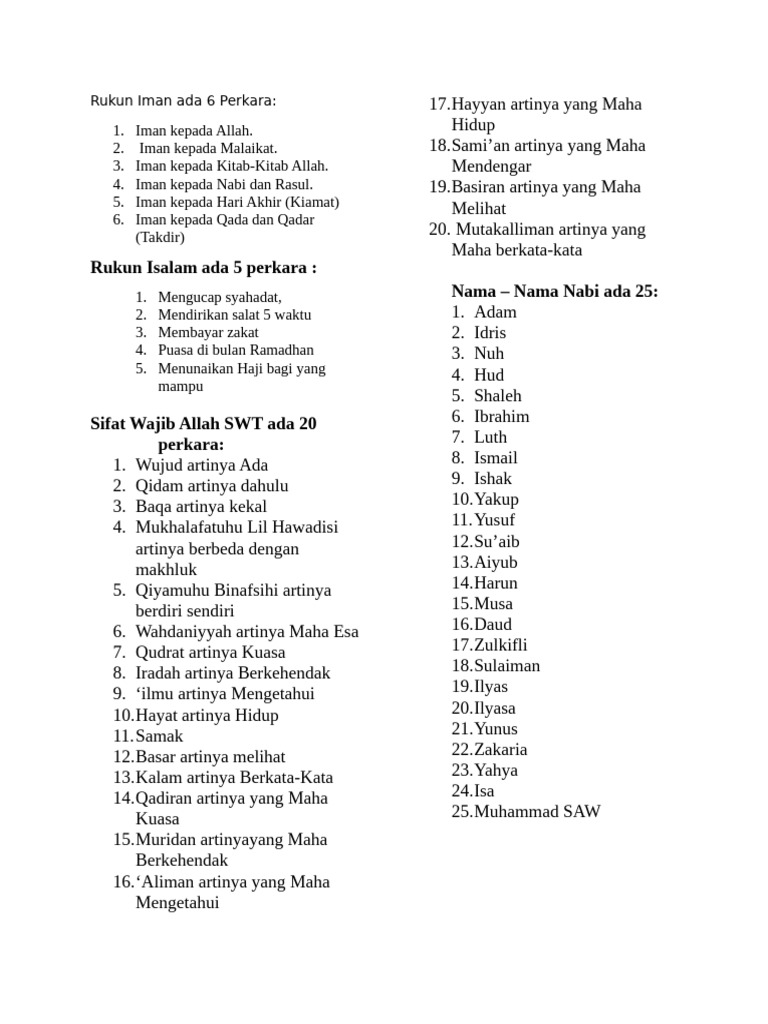 Rukun Iman ada 6 Perkara:

1. Iman kepada Allah.
2. Iman kepada Malaikat.
3. Iman kepada Kitab-Kitab Allah.
4. Iman kepada Nabi dan Rasul.
5. Iman kepada Hari Akhir (Kiamat)
6. Iman kepada Qada dan Qadar (Takdir)

Rukun Isalam ada 5 perkara :

1. Mengucap syahadat,
2. Mendirikan salat 5 waktu
3. Membayar zakat
4. Puasa di bulan Ramadhan
5. Menunaikan Haji bagi yang mampu

Sifat Wajib Allah SWT ada 20 perkara:

1. Wujud artinya Ada
2. Qidam artinya dahulu
3. Baqa artinya kekal
4. Mukhalafatuhu Lil Hawadisi artinya berbeda dengan makhluk
5. Qiyamuhu Binafsihi artinya berdiri sendiri
6. Wahdaniyyah artinya Maha Esa
7. Qudrat artinya Kuasa
8. Iradah artinya Berkehendak
9. ‘ilmu artinya Mengetahui
10. Hayat artinya Hidup
11. Samak
12. Basar artinya melihat
13. Kalam artinya Berkata-Kata
14. Qadiran artinya yang Maha Kuasa
15. Muridan artinyayang Maha Berkehendak
16. ‘Aliman artinya yang Maha Mengetahui
17. Hayyan artinya yang Maha Hidup
18. Sami’an artinya yang Maha Mendengar
19. Basiran artinya yang Maha Melihat
20. Mutakalliman artinya yang Maha berkata-kata

Nama – Nama Nabi ada 25:

1. Adam
2. Idris
3. Nuh
4. Hud
5. Shaleh
6. Ibrahim
7. Luth
8. Ismail
9. Ishak
10. Yakup
11. Yusuf
12. Su’aib
13. Aiyub
14. Harun
15. Musa
16. Daud
17. Zulkifli
18. Sulaiman
19. Ilyas
20. Ilyasa
21. Yunus
22. Zakaria
23. Yahya
24. Isa
25. Muhammad SAW